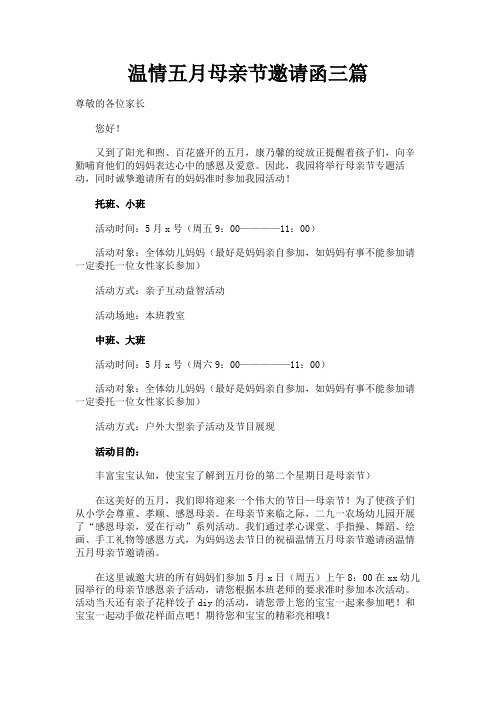 温情五月母亲节邀请函三篇

尊敬的各位家长

您好！

又到了阳光和煦、百花盛开的五月，康乃馨的绽放正提醒着孩子们，向辛勤哺育他们的妈妈表达心中的感恩及爱意。因此，我园将举行母亲节专题活动，同时诚挚邀请所有的妈妈准时参加我园活动！

托班、小班

活动时间：5月x号（周五9：00————11：00）

活动对象：全体幼儿妈妈（最好是妈妈亲自参加，如妈妈有事不能参加请一定委托一位女性家长参加）

活动方式：亲子互动益智活动

活动场地：本班教室

中班、大班

活动时间：5月x号（周六9：00—————11：00）

活动对象：全体幼儿妈妈（最好是妈妈亲自参加，如妈妈有事不能参加请一定委托一位女性家长参加）

活动方式：户外大型亲子活动及节目展现

活动目的：

丰富宝宝认知，使宝宝了解到五月份的第二个星期日是母亲节）

在这美好的五月，我们即将迎来一个伟大的节日—母亲节！为了使孩子们从小学会尊重、孝顺、感恩母亲。在母亲节来临之际，二九一农场幼儿园开展了“感恩母亲，爱在行动”系列活动。我们通过孝心课堂、手指操、舞蹈、绘画、手工礼物等感恩方式，为妈妈送去节日的祝福温情五月母亲节邀请函温情五月母亲节邀请函。

在这里诚邀大班的所有妈妈们参加5月x日（周五）上午8：00在xx幼儿园举行的母亲节感恩亲子活动，请您根据本班老师的要求准时参加本次活动。活动当天还有亲子花样饺子diy的活动，请您带上您的宝宝一起来参加吧！和宝宝一起动手做花样面点吧！期待您和宝宝的精彩亮相哦！